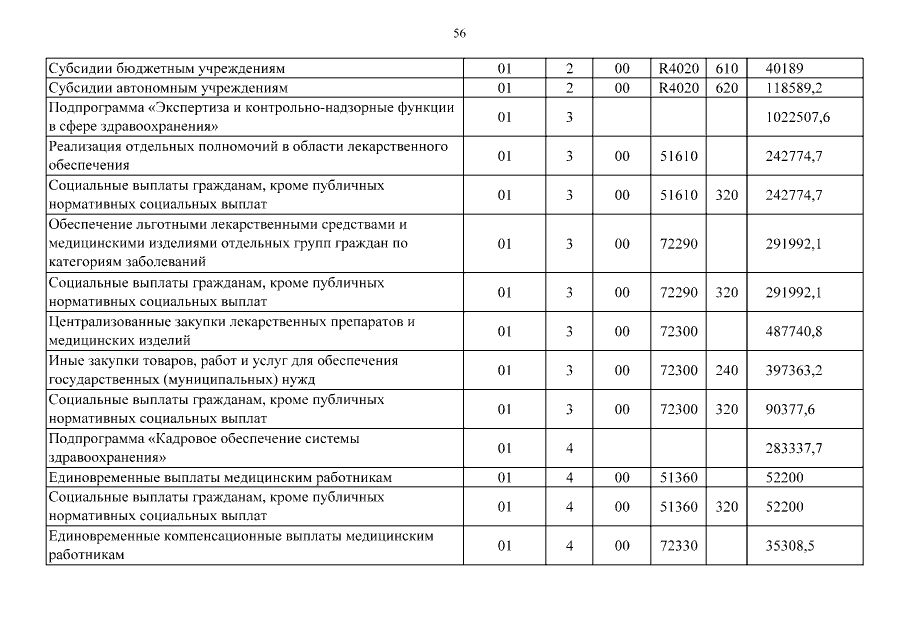 56

| | | | | | | |
|---|---|---|---|---|---|---|
| Субсидии бюджетным учреждениям | 01 | 2 | 00 | R4020 | 610 | 40189 |
| Субсидии автономным учреждениям | 01 | 2 | 00 | R4020 | 620 | 118589,2 |
| Подпрограмма «Экспертиза и контрольно-надзорные функции в сфере здравоохранения» | 01 | 3 | | | | 1022507,6 |
| Реализация отдельных полномочий в области лекарственного обеспечения | 01 | 3 | 00 | 51610 | | 242774,7 |
| Социальные выплаты гражданам, кроме публичных нормативных социальных выплат | 01 | 3 | 00 | 51610 | 320 | 242774,7 |
| Обеспечение льготными лекарственными средствами и медицинскими изделиями отдельных групп граждан по категориям заболеваний | 01 | 3 | 00 | 72290 | | 291992,1 |
| Социальные выплаты гражданам, кроме публичных нормативных социальных выплат | 01 | 3 | 00 | 72290 | 320 | 291992,1 |
| Централизованные закупки лекарственных препаратов и медицинских изделий | 01 | 3 | 00 | 72300 | | 487740,8 |
| Иные закупки товаров, работ и услуг для обеспечения государственных (муниципальных) нужд | 01 | 3 | 00 | 72300 | 240 | 397363,2 |
| Социальные выплаты гражданам, кроме публичных нормативных социальных выплат | 01 | 3 | 00 | 72300 | 320 | 90377,6 |
| Подпрограмма «Кадровое обеспечение системы здравоохранения» | 01 | 4 | | | | 283337,7 |
| Единовременные выплаты медицинским работникам | 01 | 4 | 00 | 51360 | | 52200 |
| Социальные выплаты гражданам, кроме публичных нормативных социальных выплат | 01 | 4 | 00 | 51360 | 320 | 52200 |
| Единовременные компенсационные выплаты медицинским работникам | 01 | 4 | 00 | 72330 | | 35308,5 |